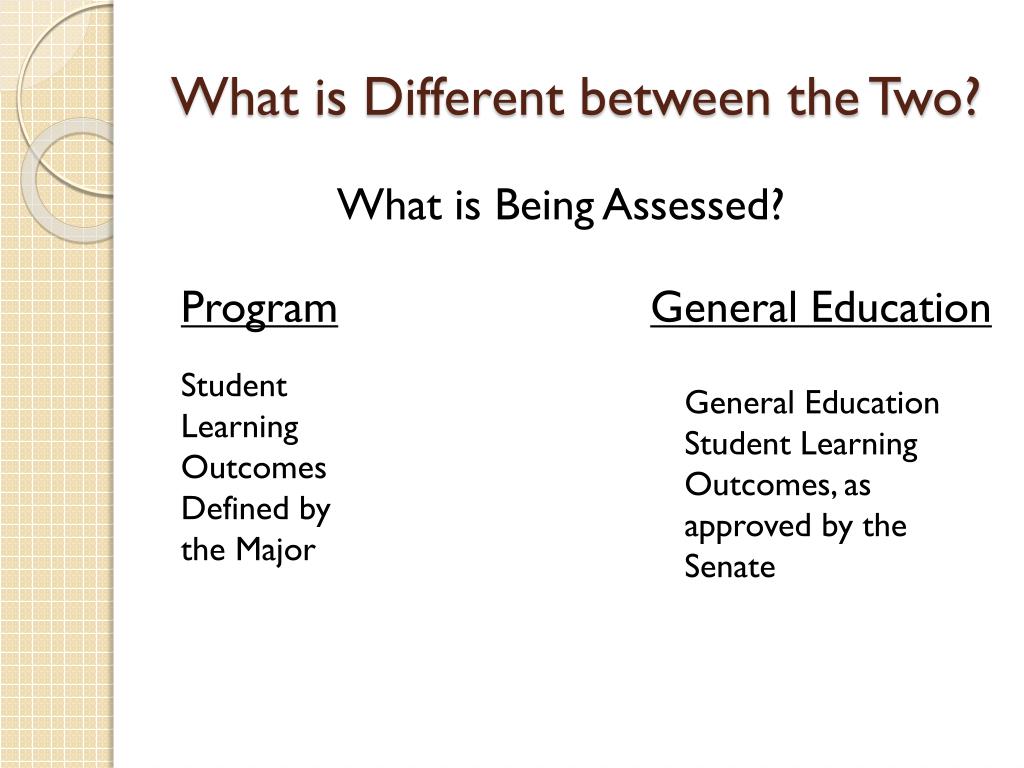 What is Different between the Two?

What is Being Assessed?

Program

Student Learning Outcomes Defined by the Major

General Education

General Education Student Learning Outcomes, as approved by the Senate